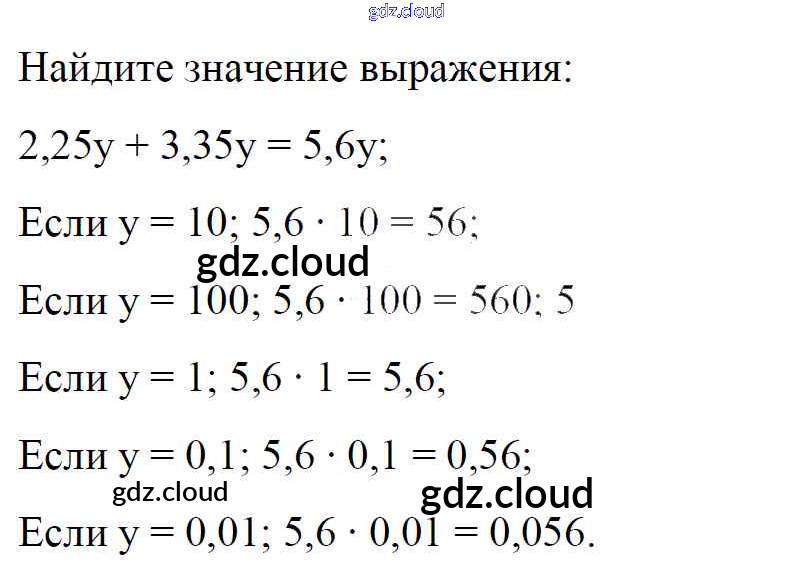 Найдите значение выражения:

$2,25y + 3,35y = 5,6y$;

Если $y = 10$; $5,6 \cdot 10 = 56$;

Если $y = 100$; $5,6 \cdot 100 = 560$; 5

Если $y = 1$; $5,6 \cdot 1 = 5,6$;

Если $y = 0,1$; $5,6 \cdot 0,1 = 0,56$;

Если $y = 0,01$; $5,6 \cdot 0,01 = 0,056$.

gdz.cloud